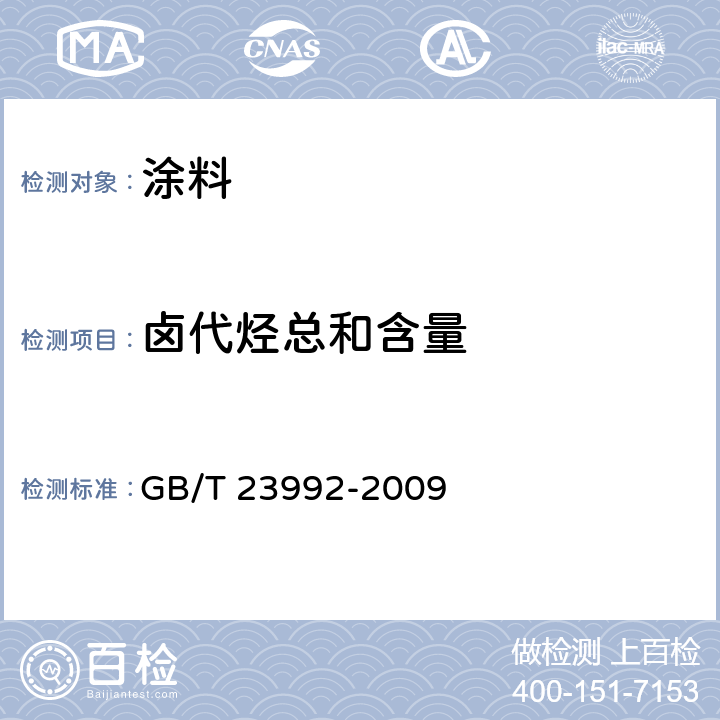 MA CNAS AL ilac-MRA

检测对象： 涂料

检测项目： 卤代烃总和含量

检测标准： GB/T 23992-2009

百检
Baijiantest.com

做检测 上百检
400-151-7153